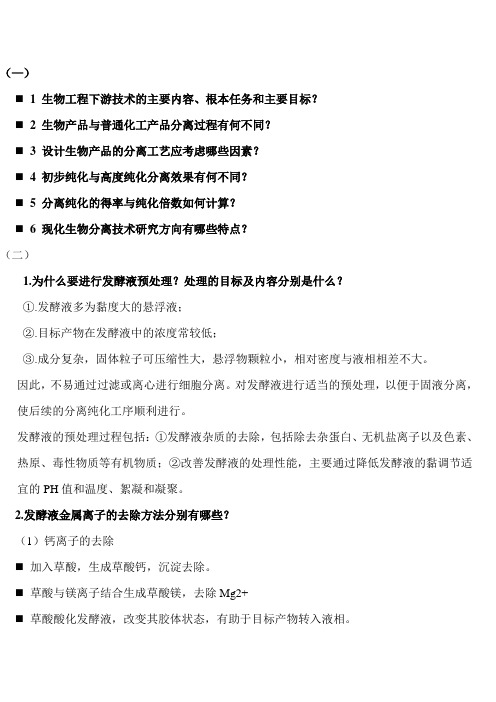 （一）

■ 1 生物工程下游技术的主要内容、根本任务和主要目标？

■ 2 生物产品与普通化工产品分离过程有何不同？

■ 3 设计生物产品的分离工艺应考虑哪些因素？

■ 4 初步纯化与高度纯化分离效果有何不同？

■ 5 分离纯化的得率与纯化倍数如何计算？

■ 6 现化生物分离技术研究方向有哪些特点？

（二）

1.为什么要进行发酵液预处理？处理的目标及内容分别是什么？

①.发酵液多为黏度大的悬浮液；

②.目标产物在发酵液中的浓度常较低；

③.成分复杂，固体粒子可压缩性大，悬浮物颗粒小，相对密度与液相相差不大。

因此，不易通过过滤或离心进行细胞分离。对发酵液进行适当的预处理，以便于固液分离，使后续的分离纯化工序顺利进行。

发酵液的预处理过程包括：①发酵液杂质的去除，包括除去杂蛋白、无机盐离子以及色素、热原、毒性物质等有机物质；②改善发酵液的处理性能，主要通过降低发酵液的黏调节适宜的 PH 值和温度、絮凝和凝聚。

2.发酵液金属离子的去除方法分别有哪些？

（1）钙离子的去除

■ 加入草酸，生成草酸钙，沉淀去除。

■ 草酸与镁离子结合生成草酸镁，去除 Mg2+

■ 草酸酸化发酵液，改变其胶体状态，有助于目标产物转入液相。